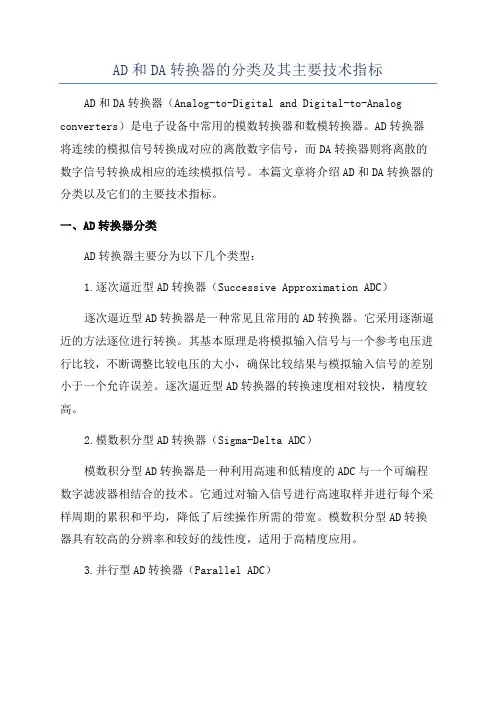 AD和DA转换器的分类及其主要技术指标

AD和DA转换器（Analog-to-Digital and Digital-to-Analog converters）是电子设备中常用的模数转换器和数模转换器。AD转换器将连续的模拟信号转换成对应的离散数字信号，而DA转换器则将离散的数字信号转换成相应的连续模拟信号。本篇文章将介绍AD和DA转换器的分类以及它们的主要技术指标。

一、AD转换器分类

AD转换器主要分为以下几个类型：

1.逐次逼近型AD转换器（Successive Approximation ADC）

逐次逼近型AD转换器是一种常见且常用的AD转换器。它采用逐渐逼近的方法逐位进行转换。其基本原理是将模拟输入信号与一个参考电压进行比较，不断调整比较电压的大小，确保比较结果与模拟输入信号的差别小于一个允许误差。逐次逼近型AD转换器的转换速度相对较快，精度较高。

2.模数积分型AD转换器（Sigma-Delta ADC）

模数积分型AD转换器是一种利用高速和低精度的ADC与一个可编程数字滤波器相结合的技术。它通过对输入信号进行高速取样并进行每个采样周期的累积和平均，降低了后续操作所需的带宽。模数积分型AD转换器具有较高的分辨率和较好的线性度，适用于高精度应用。

3.并行型AD转换器（Parallel ADC）